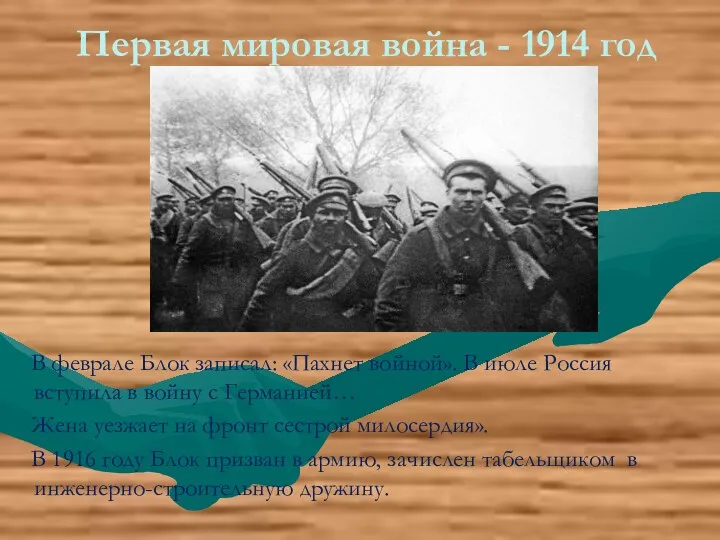 Первая мировая война - 1914 год

В феврале Блок записал: «Пахнет войной». В июле Россия вступила в войну с Германией…

Жена уезжает на фронт сестрой милосердия».

В 1916 году Блок призван в армию, зачислен табельщиком в инженерно-строительную дружину.